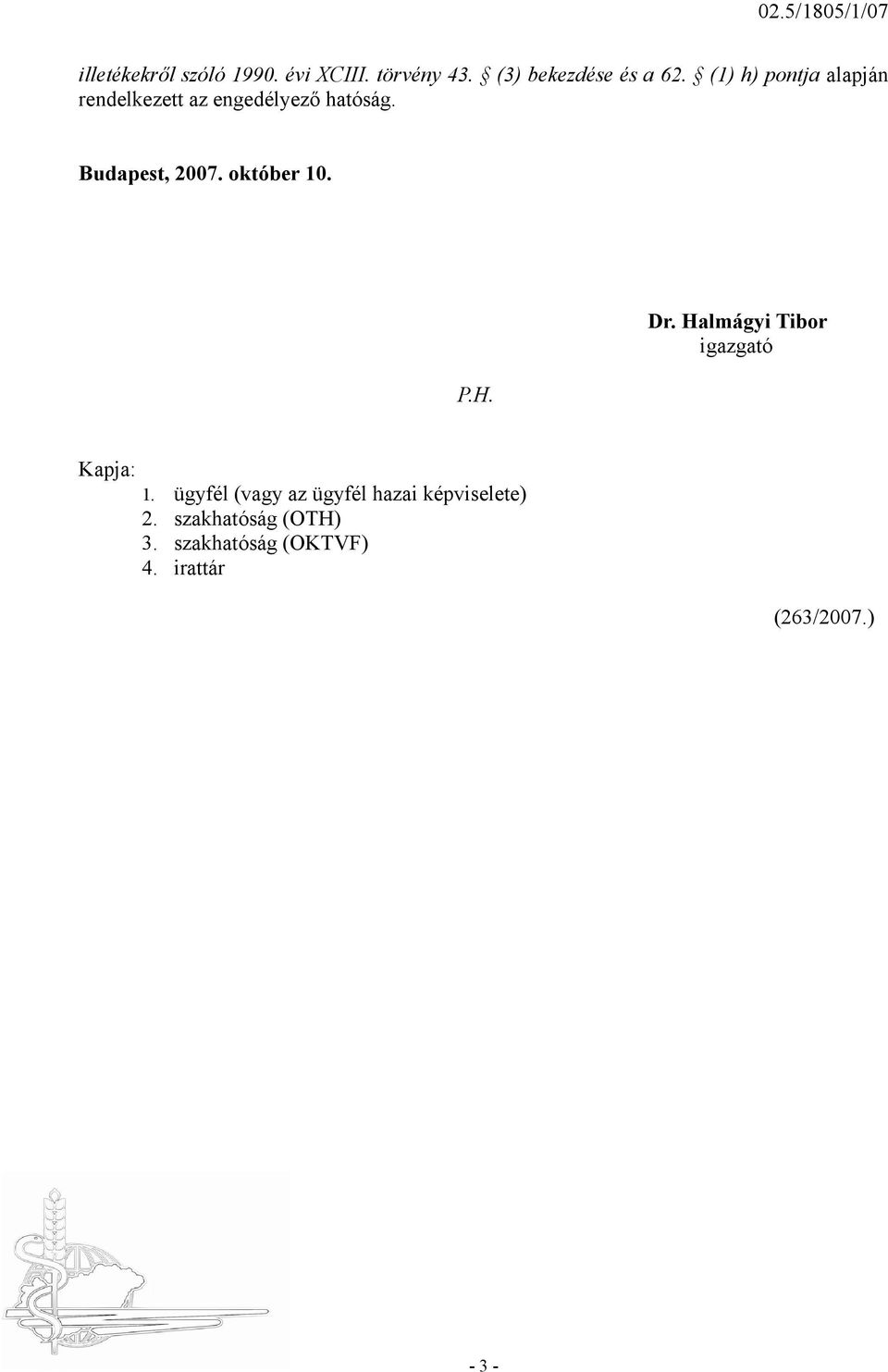 02.5/1805/1/07

illetékekről szóló 1990. évi XCIII. törvény 43. § (3) bekezdése és a 62. § (1) h) pontja alapján rendelkezett az engedélyező hatóság.

Budapest, 2007. október 10.

Dr. Halmágyi Tibor
igazgató

P.H.

Kapja:
1. ügyfél (vagy az ügyfél hazai képviselete)
2. szakhatóság (OTH)
3. szakhatóság (OKTVF)
4. irattár

(263/2007.)

- 3 -